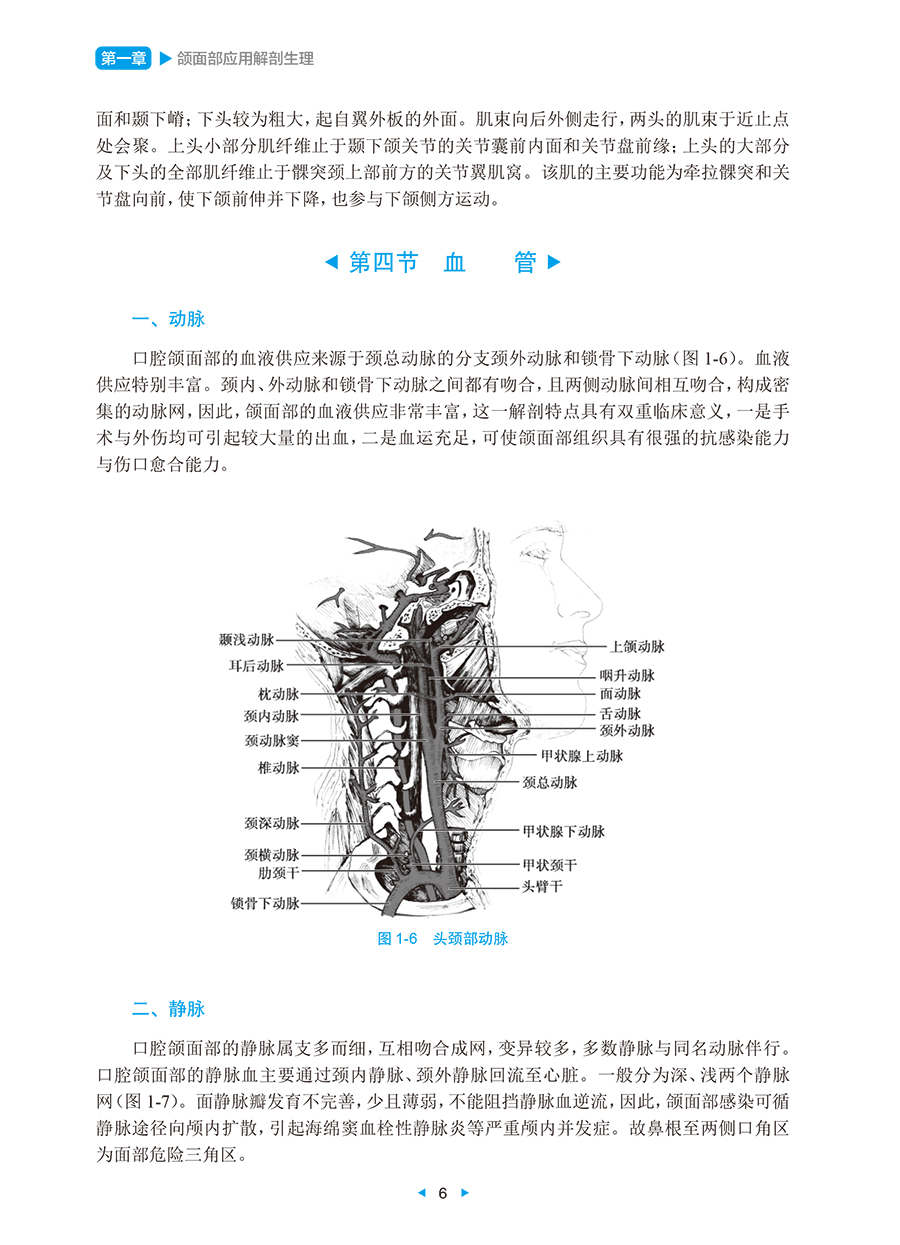 第一章 ▶ 颌面部应用解剖生理

面和颞下嵴；下头较为粗大，起自翼外板的外面。肌束向后外侧走行，两头的肌束于近止点处会聚。上头小部分肌纤维止于颞下颌关节的关节囊前内面和关节盘前缘；上头的大部分及下头的全部肌纤维止于髁突颈上部前方的关节翼肌窝。该肌的主要功能为牵拉髁突和关节盘向前，使下颌前伸并下降，也参与下颌侧方运动。

◀ 第四节 血 管 ▶

一、动脉

口腔颌面部的血液供应来源于颈总动脉的分支颈外动脉和锁骨下动脉（图 1-6）。血液供应特别丰富。颈内、外动脉和锁骨下动脉之间都有吻合，且两侧动脉间相互吻合，构成密集的动脉网，因此，颌面部的血液供应非常丰富，这一解剖特点具有双重临床意义，一是手术与外伤均可引起较大量的出血，二是血运充足，可使颌面部组织具有很强的抗感染能力与伤口愈合能力。

颞浅动脉
耳后动脉
枕动脉
颈内动脉
颈动脉窦
椎动脉
颈深动脉
颈横动脉
肋颈干
锁骨下动脉
上颌动脉
咽升动脉
面动脉
舌动脉
颈外动脉
甲状腺上动脉
颈总动脉
甲状腺下动脉
甲状颈干
头臂干

图 1-6 头颈部动脉

二、静脉

口腔颌面部的静脉属支多而细，互相吻合成网，变异较多，多数静脉与同名动脉伴行。口腔颌面部的静脉血主要通过颈内静脉、颈外静脉回流至心脏。一般分为深、浅两个静脉网（图 1-7）。面静脉瓣发育不完善，少且薄弱，不能阻挡静脉血逆流，因此，颌面部感染可循静脉途径向颅内扩散，引起海绵窦血栓性静脉炎等严重颅内并发症。故鼻根至两侧口角区为面部危险三角区。

◀ 6 ▶